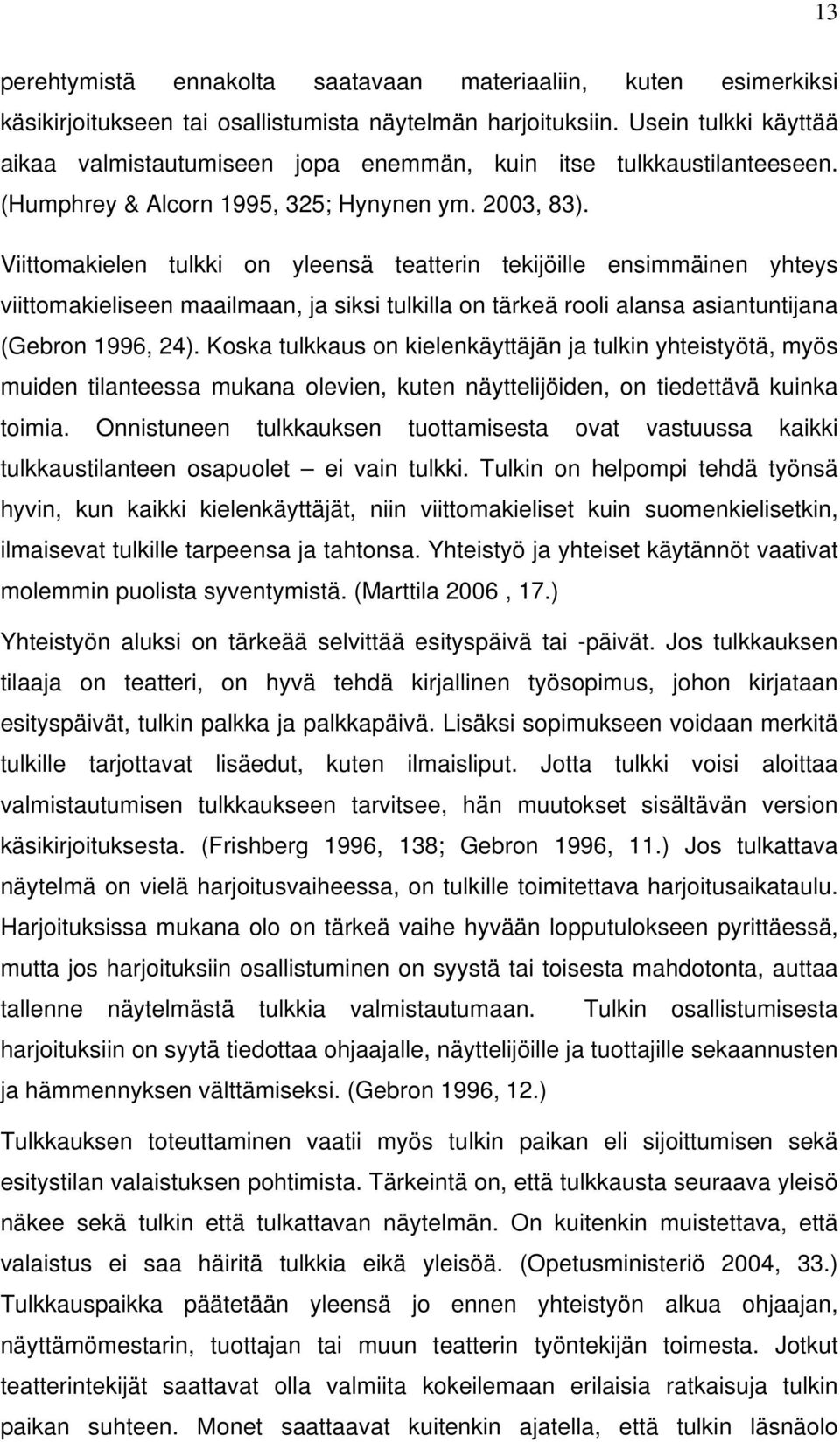 13

perehtymistä ennakolta saatavaan materiaaliin, kuten esimerkiksi käsikirjoitukseen tai osallistumista näytelmän harjoituksiin. Usein tulkki käyttää aikaa valmistautumiseen jopa enemmän, kuin itse tulkkaustilanteeseen. (Humphrey & Alcorn 1995, 325; Hynynen ym. 2003, 83).

Viittomakielen tulkki on yleensä teatterin tekijöille ensimmäinen yhteys viittomakieliseen maailmaan, ja siksi tulkilla on tärkeä rooli alansa asiantuntijana (Gebron 1996, 24). Koska tulkkaus on kielenkäyttäjän ja tulkin yhteistyötä, myös muiden tilanteessa mukana olevien, kuten näyttelijöiden, on tiedettävä kuinka toimia. Onnistuneen tulkkauksen tuottamisesta ovat vastuussa kaikki tulkkaustilanteen osapuolet – ei vain tulkki. Tulkin on helpompi tehdä työnsä hyvin, kun kaikki kielenkäyttäjät, niin viittomakieliset kuin suomenkielisetkin, ilmaisevat tulkille tarpeensa ja tahtonsa. Yhteistyö ja yhteiset käytännöt vaativat molemmin puolista syventymistä. (Marttila 2006 , 17.)

Yhteistyön aluksi on tärkeää selvittää esityspäivä tai -päivät. Jos tulkkauksen tilaaja on teatteri, on hyvä tehdä kirjallinen työsopimus, johon kirjataan esityspäivät, tulkin palkka ja palkkapäivä. Lisäksi sopimukseen voidaan merkitä tulkille tarjottavat lisäedut, kuten ilmaisliput. Jotta tulkki voisi aloittaa valmistautumisen tulkkaukseen tarvitsee, hän muutokset sisältävän version käsikirjoituksesta. (Frishberg 1996, 138; Gebron 1996, 11.) Jos tulkattava näytelmä on vielä harjoitusvaiheessa, on tulkille toimitettava harjoitusaikataulu. Harjoituksissa mukana olo on tärkeä vaihe hyvään lopputulokseen pyrittäessä, mutta jos harjoituksiin osallistuminen on syystä tai toisesta mahdotonta, auttaa tallenne näytelmästä tulkkia valmistautumaan. Tulkin osallistumisesta harjoituksiin on syytä tiedottaa ohjaajalle, näyttelijöille ja tuottajille sekaannusten ja hämmennyksen välttämiseksi. (Gebron 1996, 12.)

Tulkkauksen toteuttaminen vaatii myös tulkin paikan eli sijoittumisen sekä esitystilan valaistuksen pohtimista. Tärkeintä on, että tulkkausta seuraava yleisö näkee sekä tulkin että tulkattavan näytelmän. On kuitenkin muistettava, että valaistus ei saa häiritä tulkkia eikä yleisöä. (Opetusministeriö 2004, 33.) Tulkkauspaikka päätetään yleensä jo ennen yhteistyön alkua ohjaajan, näyttämömestarin, tuottajan tai muun teatterin työntekijän toimesta. Jotkut teatterintekijät saattavat olla valmiita kokeilemaan erilaisia ratkaisuja tulkin paikan suhteen. Monet saattavat kuitenkin ajatella, että tulkin läsnäolo